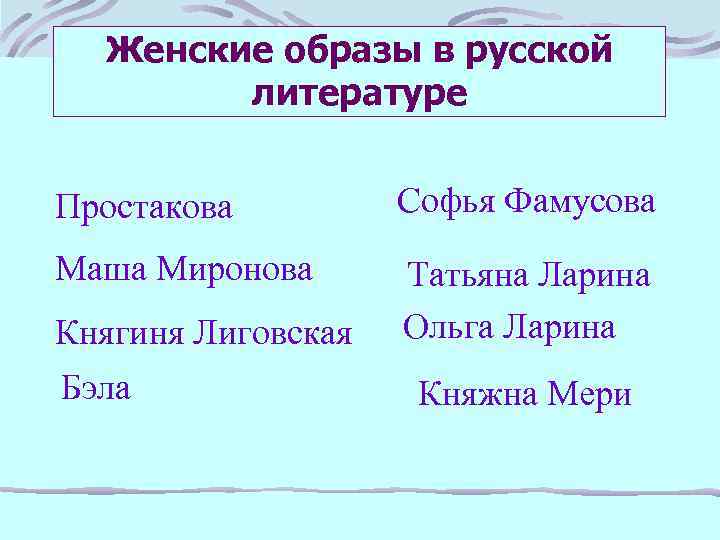 Женские образы в русской литературе

Простакова

Маша Миронова

Княгиня Лиговская

Бэла

Софья Фамусова

Татьяна Ларина

Ольга Ларина

Княжна Мери